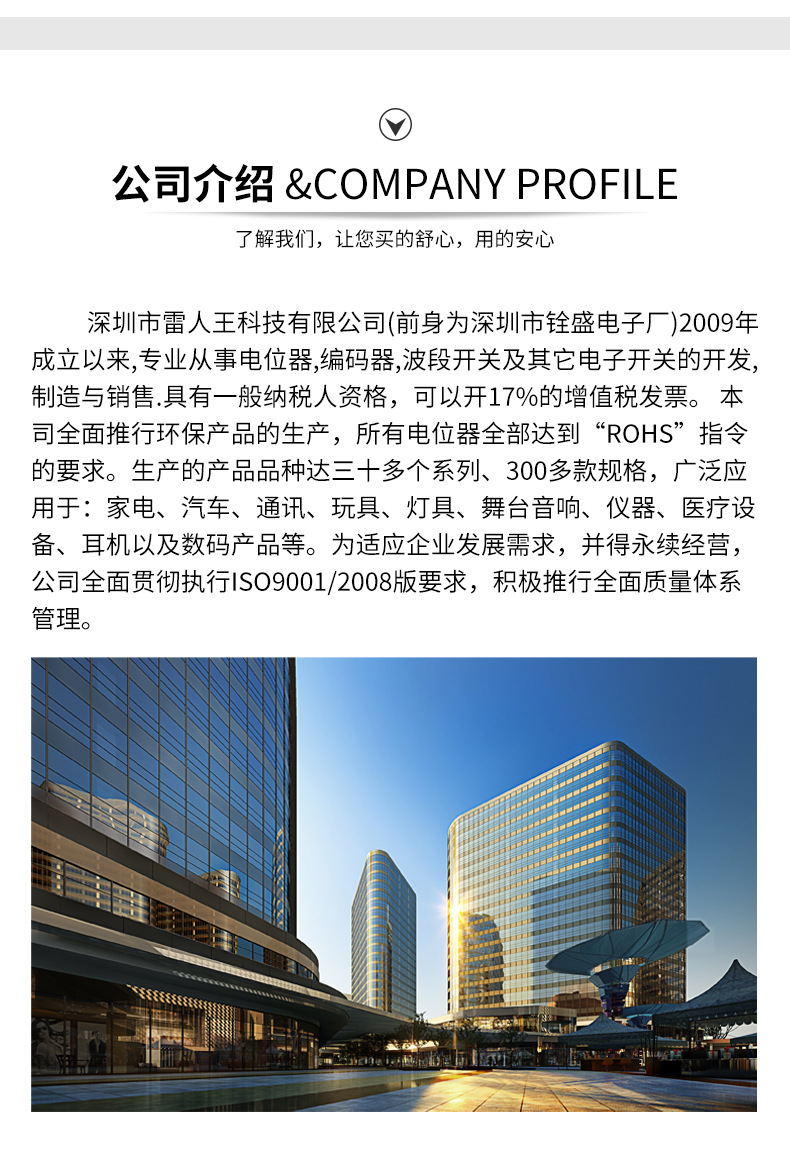 公司介绍 &COMPANY PROFILE

了解我们，让您买的舒心，用的安心

深圳市雷人王科技有限公司(前身为深圳市铨盛电子厂)2009年成立以来,专业从事电位器,编码器,波段开关及其它电子开关的开发,制造与销售.具有一般纳税人资格，可以开17%的增值税发票。 本司全面推行环保产品的生产，所有电位器全部达到“ROHS”指令的要求。生产的产品品种达三十多个系列、300多款规格，广泛应用于：家电、汽车、通讯、玩具、灯具、舞台音响、仪器、医疗设备、耳机以及数码产品等。为适应企业发展需求，并得永续经营，公司全面贯彻执行ISO9001/2008版要求，积极推行全面质量体系管理。